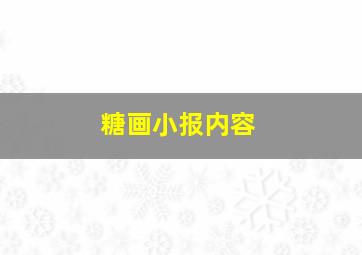 糖画小报内容